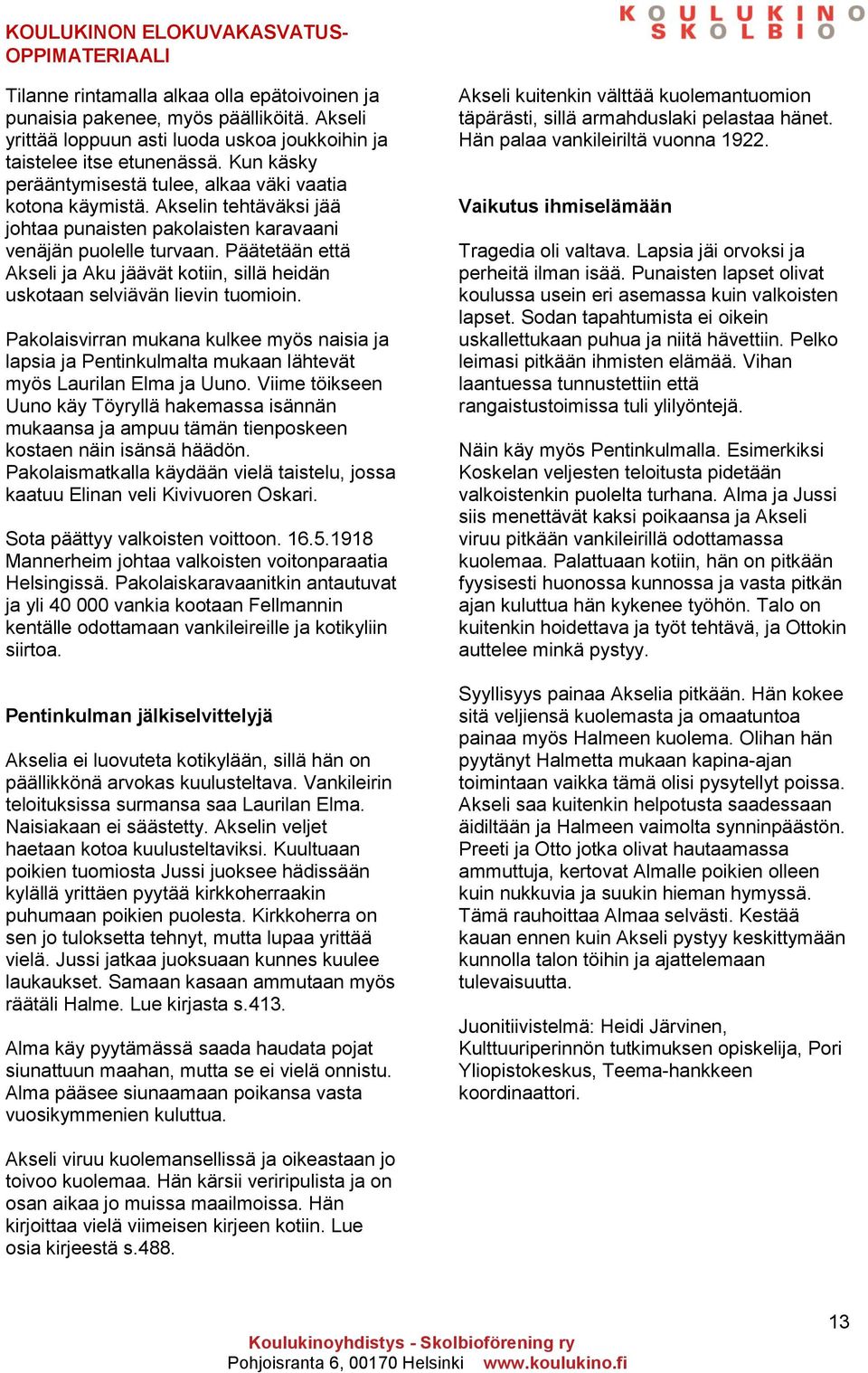 KOULUKINON ELOKUVAKASVATUS-OPPIMATERIAALI

KOULUKINO
SKOLBIO

Tilanne rintamalla alkaa olla epätoivoinen ja punaisia pakenee, myös päälliköitä. Akseli yrittää loppuun asti luoda uskoa joukkoihin ja taistelee itse etunenässä. Kun käsky perääntymisestä tulee, alkaa väki vaatia kotona käymistä. Akselin tehtäväksi jää johtaa punaisten pakolaisten karavaani venäjän puolelle turvaan. Päätetään että Akseli ja Aku jäävät kotiin, sillä heidän uskotaan selviävän lievin tuomioin.

Pakolaisvirran mukana kulkee myös naisia ja lapsia ja Pentinkulmalta mukaan lähtevät myös Laurilan Elma ja Uuno. Viime töikseen Uuno käy Töyryllä hakemassa isännän mukaansa ja ampuu tämän tienposkeen kostaen näin isänsä häädön. Pakolaismatkalla käydään vielä taistelu, jossa kaatuu Elinan veli Kivivuoren Oskari.

Sota päättyy valkoisten voittoon. 16.5.1918 Mannerheim johtaa valkoisten voitonparaatia Helsingissä. Pakolaiskaravaanitkin antautuvat ja yli 40 000 vankia kootaan Fellmannin kentälle odottamaan vankileireille ja kotikyliin siirtoa.

Pentinkulman jälkiselvittelyjä

Akselia ei luovuteta kotikylään, sillä hän on päällikkönä arvokas kuulusteltava. Vankileirin teloituksissa surmansa saa Laurilan Elma. Naisiakaan ei säästetty. Akselin veljet haetaan kotoa kuulusteltaviksi. Kuultuaan poikien tuomiosta Jussi juoksee hädissään kylällä yrittäen pyytää kirkkoherraakin puhumaan poikien puolesta. Kirkkoherra on sen jo tuloksetta tehnyt, mutta lupaa yrittää vielä. Jussi jatkaa juoksuaan kunnes kuulee laukaukset. Samaan kasaan ammutaan myös räätäli Halme. Lue kirjasta s.413.

Alma käy pyytämässä saada haudata pojat siunattuun maahan, mutta se ei vielä onnistu. Alma pääsee siunaamaan poikansa vasta vuosikymmenien kuluttua.

Akseli viruu kuolemansellissä ja oikeastaan jo toivoo kuolemaa. Hän kärsii veriripulista ja on osan aikaa jo muissa maailmoissa. Hän kirjoittaa vielä viimeisen kirjeen kotiin. Lue osia kirjeestä s.488.

Akseli kuitenkin välttää kuolemantuomion täpärästi, sillä armahduslaki pelastaa hänet. Hän palaa vankileiriltä vuonna 1922.

Vaikutus ihmiselämään

Tragedia oli valtava. Lapsia jäi orvoksi ja perheitä ilman isää. Punaisten lapset olivat koulussa usein eri asemassa kuin valkoisten lapset. Sodan tapahtumista ei oikein uskallettukaan puhua ja niitä hävettiin. Pelko leimasi pitkään ihmisten elämää. Vihan laantuessa tunnustettiin että rangaistustoimissa tuli ylilyöntejä.

Näin käy myös Pentinkulmalla. Esimerkiksi Koskelan veljesten teloitusta pidetään valkoistenkin puolelta turhana. Alma ja Jussi siis menettävät kaksi poikaansa ja Akseli viruu pitkään vankileirillä odottamassa kuolemaa. Palattuaan kotiin, hän on pitkään fyysisesti huonossa kunnossa ja vasta pitkän ajan kuluttua hän kykenee työhön. Talo on kuitenkin hoidettava ja työt tehtävä, ja Ottokin auttelee minkä pystyy.

Syyllisyys painaa Akselia pitkään. Hän kokee sitä veljiensä kuolemasta ja omaatuntoa painaa myös Halmeen kuolema. Olihan hän pyytänyt Halmetta mukaan kapina-ajan toimintaan vaikka tämä olisi pysytellyt poissa. Akseli saa kuitenkin helpotusta saadessaan äidiltään ja Halmeen vaimolta synninpäästön. Preeti ja Otto jotka olivat hautaamassa ammuttuja, kertovat Almalle poikien olleen kuin nukkuvia ja suukin hieman hymyssä. Tämä rauhoittaa Almaa selvästi. Kestää kauan ennen kuin Akseli pystyy keskittymään kunnolla talon töihin ja ajattelemaan tulevaisuutta.

Juonitiivistelmä: Heidi Järvinen, Kulttuuriperinnön tutkimuksen opiskelija, Pori Yliopistokeskus, Teema-hankkeen koordinaattori.

13

Koulukinoyhdistys - Skolbioförening ry
Pohjoisranta 6, 00170 Helsinki www.koulukino.fi